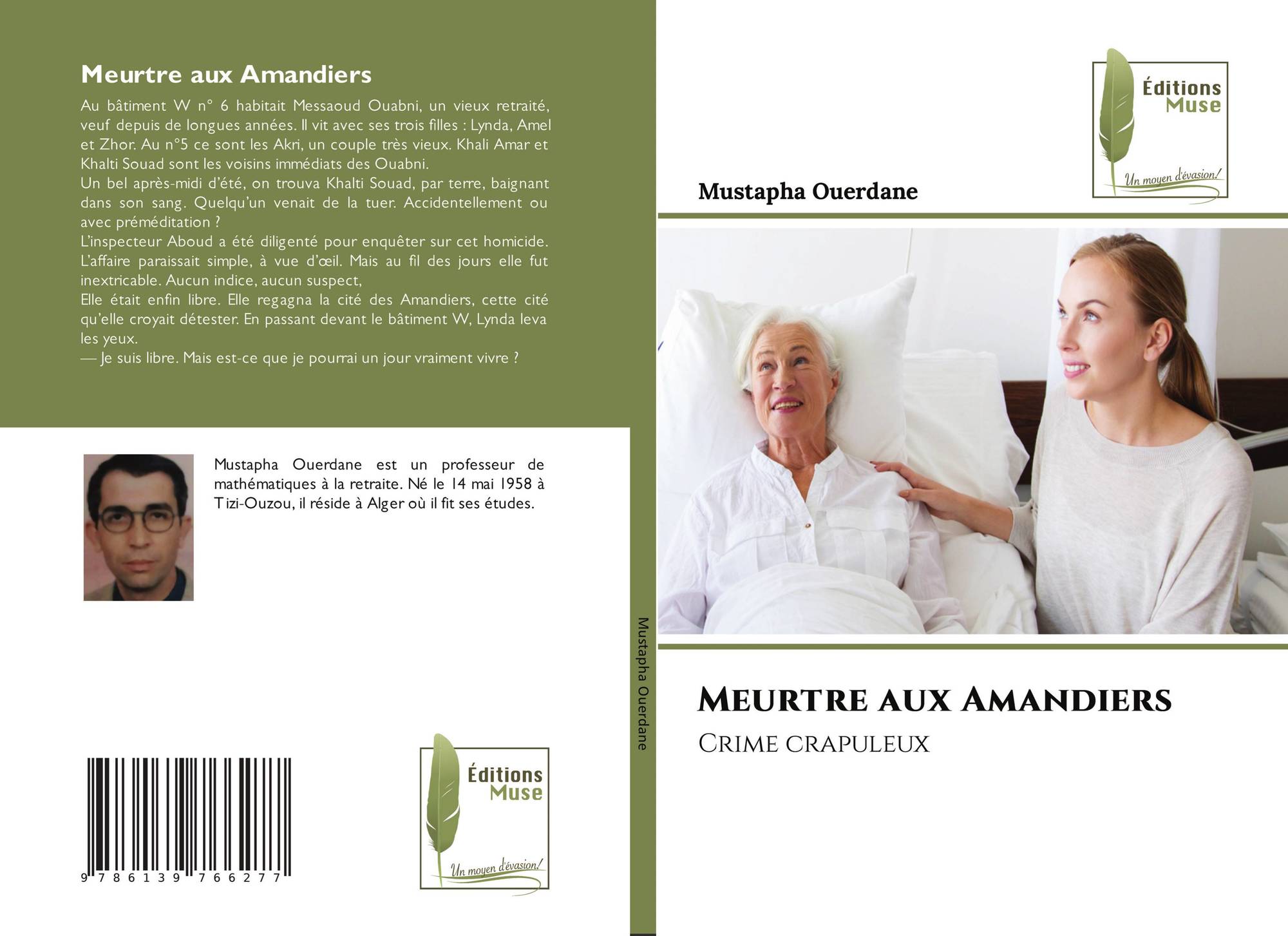 Meurtre aux Amandiers

Au bâtiment W n° 6 habitait Messaoud Ouabni, un vieux retraité, veuf depuis de longues années. Il vit avec ses trois filles : Lynda, Amel et Zhor. Au n°5 ce sont les Akri, un couple très vieux. Khali Amar et Khalti Souad sont les voisins immédiats des Ouabni.

Un bel après-midi d'été, on trouva Khalti Souad, par terre, baignant dans son sang. Quelqu'un venait de la tuer. Accidentellement ou avec préméditation ?

L'inspecteur Aboud a été diligenté pour enquêter sur cet homicide. L'affaire paraissait simple, à vue d'œil. Mais au fil des jours elle fut inextricable. Aucun indice, aucun suspect,

Elle était enfin libre. Elle regagna la cité des Amandiers, cette cité qu'elle croyait détester. En passant devant le bâtiment W, Lynda leva les yeux.

— Je suis libre. Mais est-ce que je pourrai un jour vraiment vivre ?

Mustapha Ouerdane est un professeur de mathématiques à la retraite. Né le 14 mai 1958 à Tizi-Ouzou, il réside à Alger où il fit ses études.

9 786139 766277

Éditions Muse
Un moyen d'évasion!

Mustapha Ouerdane

Éditions Muse
Un moyen d'évasion!

Mustapha Ouerdane

Meurtre aux Amandiers

Crime crapuleux